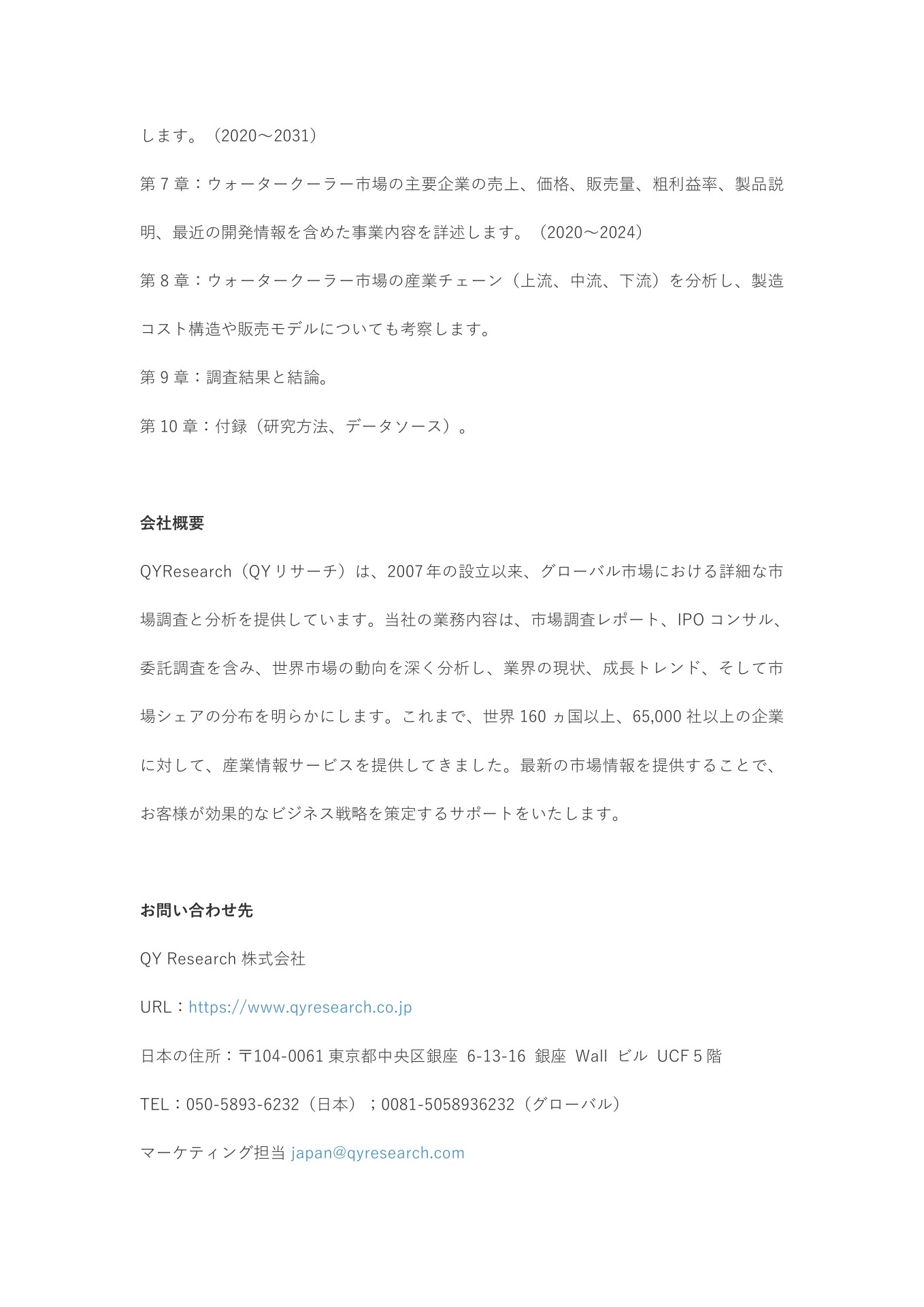 します。（2020～2031）

第 7 章：ウォータークーラー市場の主要企業の売上、価格、販売量、粗利益率、製品説明、最近の開発情報を含めた事業内容を詳述します。（2020～2024）

第 8 章：ウォータークーラー市場の産業チェーン（上流、中流、下流）を分析し、製造コスト構造や販売モデルについても考察します。

第 9 章：調査結果と結論。

第 10 章：付録（研究方法、データソース）。

会社概要

QYResearch（QY リサーチ）は、2007 年の設立以来、グローバル市場における詳細な市場調査と分析を提供しています。当社の業務内容は、市場調査レポート、IPO コンサル、委託調査を含み、世界市場の動向を深く分析し、業界の現状、成長トレンド、そして市場シェアの分布を明らかにします。これまで、世界 160 ヵ国以上、65,000 社以上の企業に対して、産業情報サービスを提供してきました。最新の市場情報を提供することで、お客様が効果的なビジネス戦略を策定するサポートをいたします。

お問い合わせ先

QY Research 株式会社

URL：https://www.qyresearch.co.jp

日本の住所：〒104-0061 東京都中央区銀座 6-13-16 銀座 Wall ビル UCF 5 階

TEL：050-5893-6232（日本）；0081-5058936232（グローバル）

マーケティング担当 japan@qyresearch.com